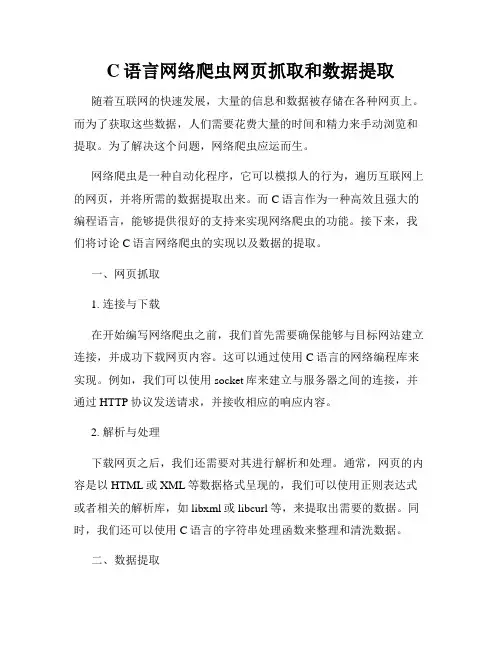 C 语言网络爬虫网页抓取和数据提取

随着互联网的快速发展，大量的信息和数据被存储在各种网页上。而为了获取这些数据，人们需要花费大量的时间和精力来手动浏览和提取。为了解决这个问题，网络爬虫应运而生。

网络爬虫是一种自动化程序，它可以模拟人的行为，遍历互联网上的网页，并将所需的数据提取出来。而 C 语言作为一种高效且强大的编程语言，能够提供很好的支持来实现网络爬虫的功能。接下来，我们将讨论 C 语言网络爬虫的实现以及数据的提取。

一、网页抓取

1. 连接与下载

在开始编写网络爬虫之前，我们首先需要确保能够与目标网站建立连接，并成功下载网页内容。这可以通过使用 C 语言的网络编程库来实现。例如，我们可以使用 socket 库来建立与服务器之间的连接，并通过 HTTP 协议发送请求，并接收相应的响应内容。

2. 解析与处理

下载网页之后，我们还需要对其进行解析和处理。通常，网页的内容是以 HTML 或 XML 等数据格式呈现的，我们可以使用正则表达式或者相关的解析库，如 libxml 或 libcurl 等，来提取出需要的数据。同时，我们还可以使用 C 语言的字符串处理函数来整理和清洗数据。

二、数据提取